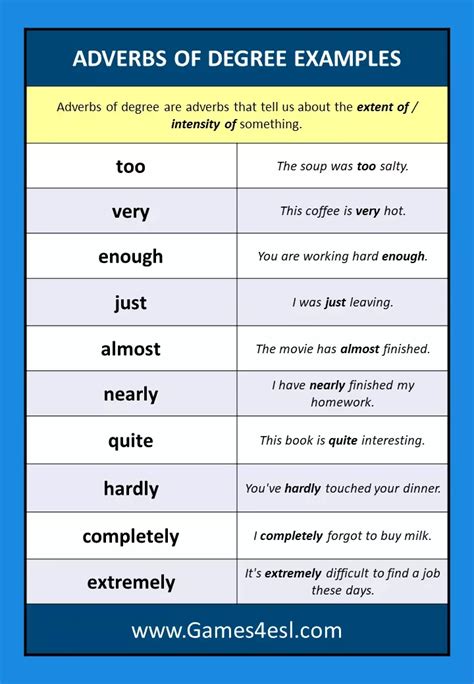 ADVERBS OF DEGREE EXAMPLES

Adverbs of degree are adverbs that tell us about the extent of / intensity of something.

| too | The soup was too salty. |
|---|---|
| very | This coffee is very hot. |
| enough | You are working hard enough. |
| just | I was just leaving. |
| almost | The movie has almost finished. |
| nearly | I have nearly finished my homework. |
| quite | This book is quite interesting. |
| hardly | You've hardly touched your dinner. |
| completely | I completely forgot to buy milk. |
| extremely | It's extremely difficult to find a job these days. |

www.Games4esl.com